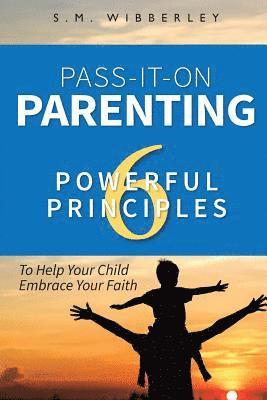 S.M. WIBBERLEY

PASS-IT-ON
PARENTING

6
POWERFUL
PRINCIPLES

To Help Your Child
Embrace Your Faith